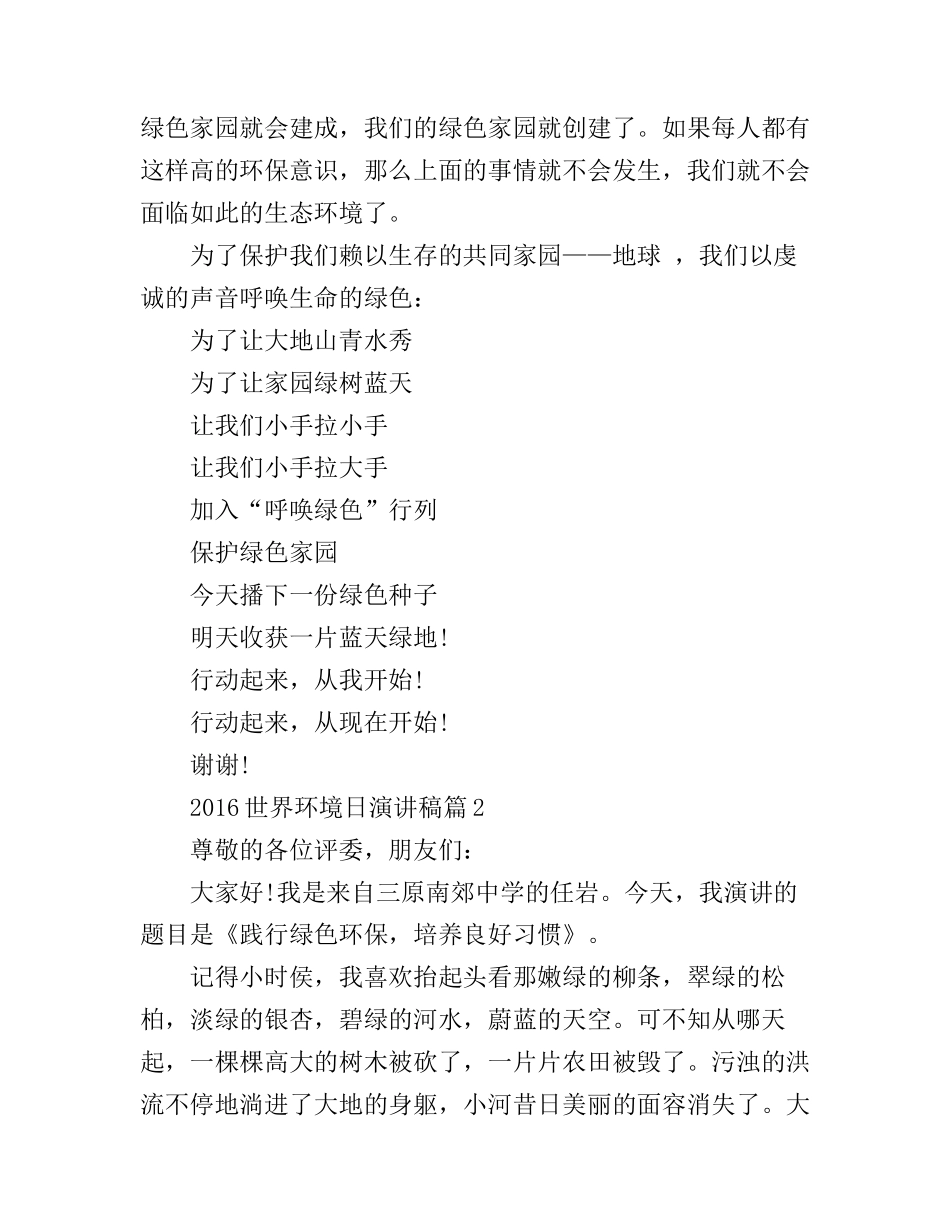 绿色家园就会建成，我们的绿色家园就创建了。如果每人都有这样高的环保意识，那么上面的事情就不会发生，我们就不会面临如此的生态环境了。

为了保护我们赖以生存的共同家园——地球 ，我们以虔诚的声音呼唤生命的绿色：

为了让大地山青水秀

为了让家园绿树蓝天

让我们小手拉小手

让我们小手拉大手

加入“呼唤绿色”行列

保护绿色家园

今天播下一份绿色种子

明天收获一片蓝天绿地!

行动起来，从我开始!

行动起来，从现在开始!

谢谢!

2016 世界环境日演讲稿篇 2

尊敬的各位评委，朋友们：

大家好!我是来自三原南郊中学的任岩。今天，我演讲的题目是《践行绿色环保，培养良好习惯》。

记得小时侯，我喜欢抬起头看那嫩绿的柳条，翠绿的松柏，淡绿的银杏，碧绿的河水，蔚蓝的天空。可不知从哪天起，一棵棵高大的树木被砍了，一片片农田被毁了。污浊的洪流不停地淌进了大地的身躯，小河昔日美丽的面容消失了。大